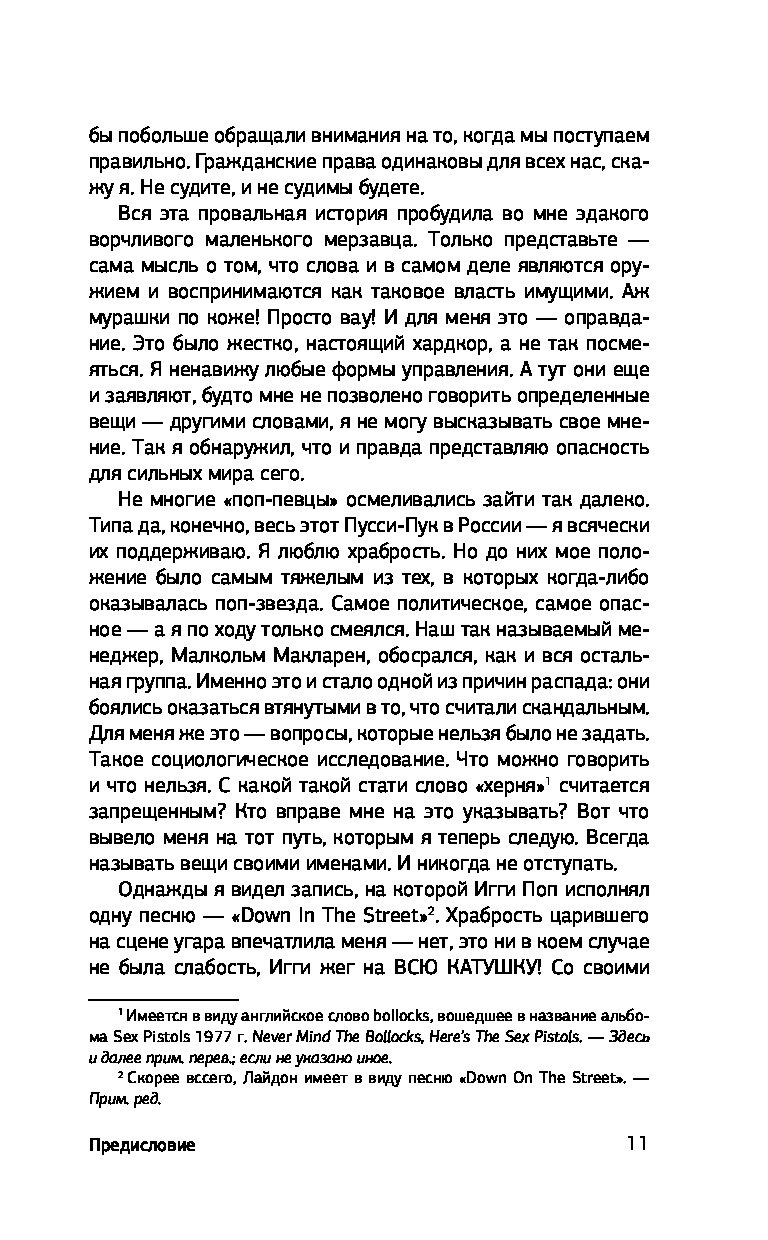 бы побольше обращали внимания на то, когда мы поступаем правильно. Гражданские права одинаковы для всех нас, скажу я. Не судите, и не судимы будете.

Вся эта провальная история пробудила во мне эдакого ворчливого маленького мерзавца. Только представьте — сама мысль о том, что слова и в самом деле являются оружием и воспринимаются как таковое власть имущими. Аж мурашки по коже! Просто вау! И для меня это — оправдание. Это было жестко, настоящий хардкор, а не так посмеяться. Я ненавижу любые формы управления. А тут они еще и заявляют, будто мне не позволено говорить определенные вещи — другими словами, я не могу высказывать свое мнение. Так я обнаружил, что и правда представляю опасность для сильных мира сего.

Не многие «поп-певцы» осмеливались зайти так далеко. Типа да, конечно, весь этот Пусси-Пук в России — я всячески их поддерживаю. Я люблю храбрость. Но до них мое положение было самым тяжелым из тех, в которых когда-либо оказывалась поп-звезда. Самое политическое, самое опасное — а я по ходу только смеялся. Наш так называемый менеджер, Малкольм Макларен, обосрался, как и вся остальная группа. Именно это и стало одной из причин распада: они боялись оказаться втянутыми в то, что считали скандальным. Для меня же это — вопросы, которые нельзя было не задать. Такое социологическое исследование. Что можно говорить и что нельзя. С какой такой стати слово «херня»$^1$ считается запрещенным? Кто вправе мне на это указывать? Вот что вывело меня на тот путь, которым я теперь следую. Всегда называть вещи своими именами. И никогда не отступать.

Однажды я видел запись, на которой Игги Поп исполнял одну песню — «Down In The Street»$^2$. Храбрость царившего на сцене угара впечатлила меня — нет, это ни в коем случае не была слабость, Игги жег на ВСЮ КАТУШКУ! Со своими

$^1$ Имеется в виду английское слово bollocks, вошедшее в название альбома Sex Pistols 1977 г. Never Mind The Bollocks, Here's The Sex Pistols. — Здесь и далее прим. перев.; если не указано иное.

$^2$ Скорее всего, Лайдон имеет в виду песню «Down On The Street». — Прим. ред.

Предисловие 11